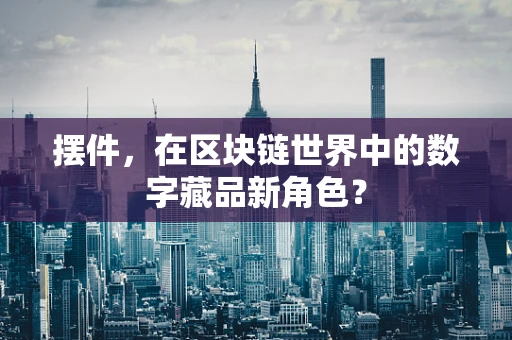 摆件，在区块链世界中的数字藏品新角色？